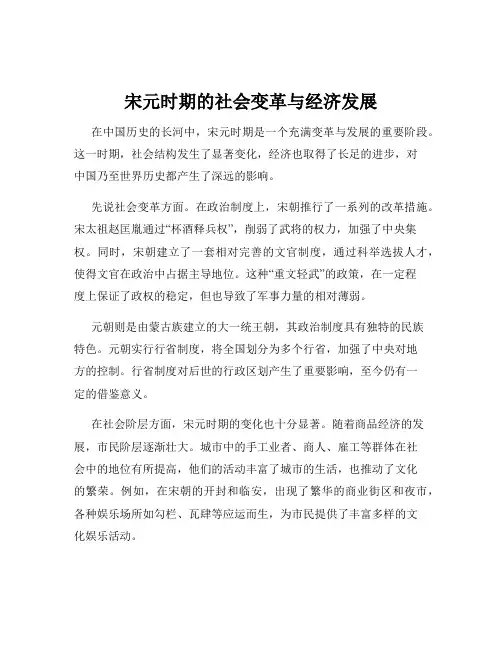 宋元时期的社会变革与经济发展

在中国历史的长河中，宋元时期是一个充满变革与发展的重要阶段。这一时期，社会结构发生了显著变化，经济也取得了长足的进步，对中国乃至世界历史都产生了深远的影响。

先说社会变革方面。在政治制度上，宋朝推行了一系列的改革措施。宋太祖赵匡胤通过“杯酒释兵权”，削弱了武将的权力，加强了中央集权。同时，宋朝建立了一套相对完善的文官制度，通过科举选拔人才，使得文官在政治中占据主导地位。这种“重文轻武”的政策，在一定程度上保证了政权的稳定，但也导致了军事力量的相对薄弱。

元朝则是由蒙古族建立的大一统王朝，其政治制度具有独特的民族特色。元朝实行行省制度，将全国划分为多个行省，加强了中央对地方的控制。行省制度对后世的行政区划产生了重要影响，至今仍有一定的借鉴意义。

在社会阶层方面，宋元时期的变化也十分显著。随着商品经济的发展，市民阶层逐渐壮大。城市中的手工业者、商人、雇工等群体在社会中的地位有所提高，他们的活动丰富了城市的生活，也推动了文化的繁荣。例如，在宋朝的开封和临安，出现了繁华的商业街区和夜市，各种娱乐场所如勾栏、瓦肆等应运而生，为市民提供了丰富多样的文化娱乐活动。